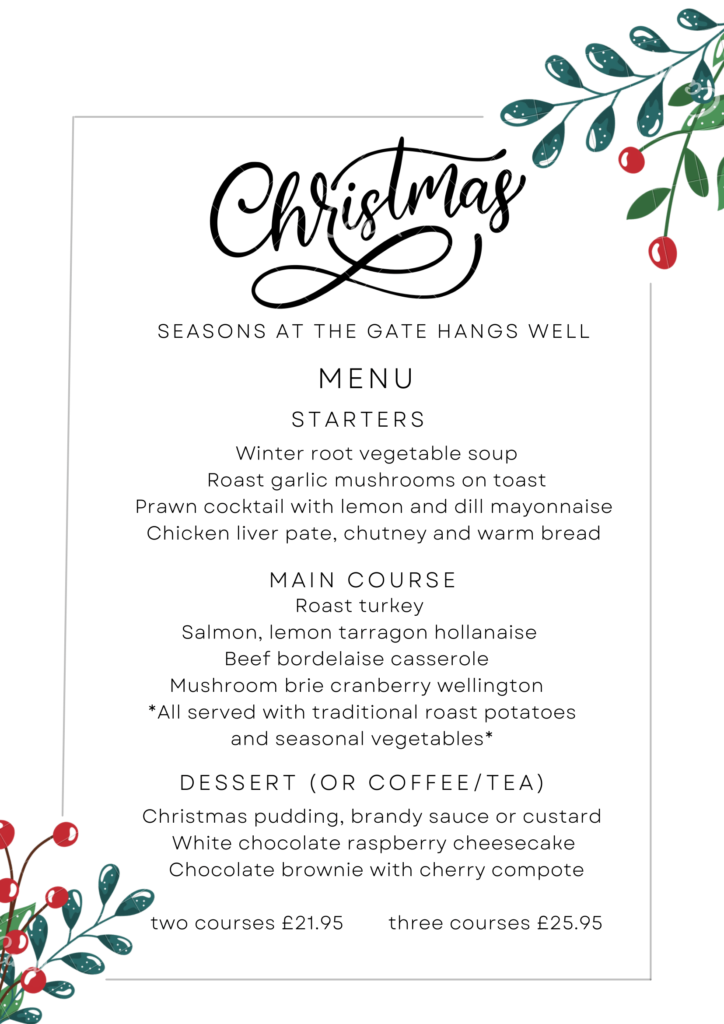 Christmas

SEASONS AT THE GATE HANGS WELL

MENU

STARTERS

Winter root vegetable soup
Roast garlic mushrooms on toast
Prawn cocktail with lemon and dill mayonnaise
Chicken liver pate, chutney and warm bread

MAIN COURSE
Roast turkey
Salmon, lemon tarragon hollanaise
Beef bordelaise casserole
Mushroom brie cranberry wellington
*All served with traditional roast potatoes and seasonal vegetables*

DESSERT (OR COFFEE/TEA)

Christmas pudding, brandy sauce or custard
White chocolate raspberry cheesecake
Chocolate brownie with cherry compote

two courses £21.95 three courses £25.95